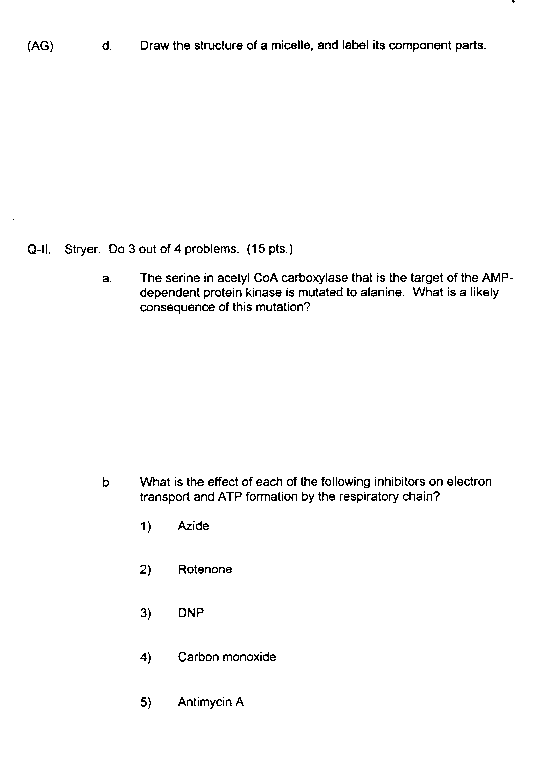 (AG) d. Draw the structure of a micelle, and label its component parts.

Q-II. Stryer. Do 3 out of 4 problems. (15 pts.)

a. The serine in acetyl CoA carboxylase that is the target of the AMP-dependent protein kinase is mutated to alanine. What is a likely consequence of this mutation?

b What is the effect of each of the following inhibitors on electron transport and ATP formation by the respiratory chain?

1) Azide

2) Rotenone

3) DNP

4) Carbon monoxide

5) Antimycin A